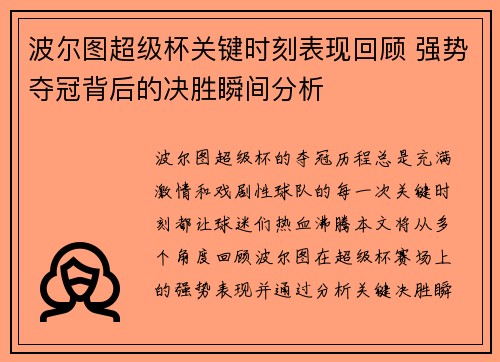 波尔图超级杯关键时刻表现回顾 强势夺冠背后的决胜瞬间分析

波尔图超级杯的夺冠历程总是充满激情和戏剧性球队的每一次关键时刻都让球迷们热血沸腾本文将从多个角度回顾波尔图在超级杯赛场上的强势表现并通过分析关键决胜瞬